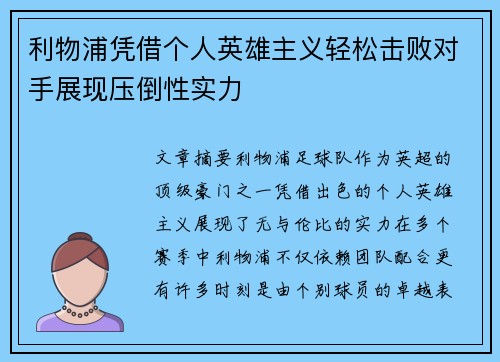 利物浦凭借个人英雄主义轻松击败对手展现压倒性实力

文章摘要利物浦足球队作为英超的顶级豪门之一凭借出色的个人英雄主义展现了无与伦比的实力在多个赛季中利物浦不仅依赖团队配合更有许多时刻是由个别球员的卓越表